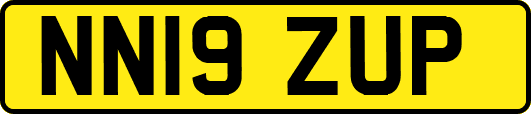 NN19 ZUP